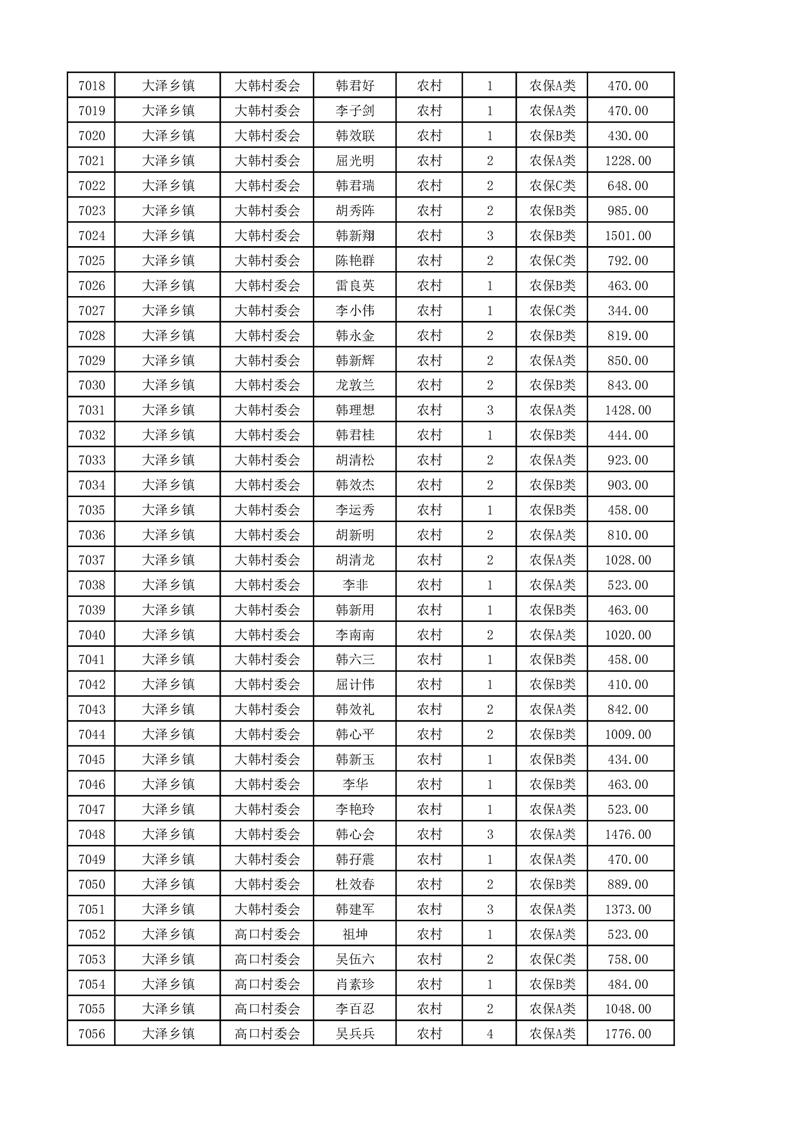 | 7018 | 大泽乡镇 | 大韩村委会 | 韩君好 | 农村 | 1 | 农保A类 | 470.00 |
|---|---|---|---|---|---|---|---|
| 7019 | 大泽乡镇 | 大韩村委会 | 李子剑 | 农村 | 1 | 农保A类 | 470.00 |
| 7020 | 大泽乡镇 | 大韩村委会 | 韩效联 | 农村 | 1 | 农保A类 | 430.00 |
| 7021 | 大泽乡镇 | 大韩村委会 | 屈光明 | 农村 | 2 | 农保A类 | 1228.00 |
| 7022 | 大泽乡镇 | 大韩村委会 | 韩君瑞 | 农村 | 2 | 农保C类 | 648.00 |
| 7023 | 大泽乡镇 | 大韩村委会 | 胡秀阵 | 农村 | 2 | 农保B类 | 985.00 |
| 7024 | 大泽乡镇 | 大韩村委会 | 韩新翔 | 农村 | 3 | 农保B类 | 1501.00 |
| 7025 | 大泽乡镇 | 大韩村委会 | 陈艳群 | 农村 | 2 | 农保C类 | 792.00 |
| 7026 | 大泽乡镇 | 大韩村委会 | 雷良英 | 农村 | 1 | 农保B类 | 463.00 |
| 7027 | 大泽乡镇 | 大韩村委会 | 李小伟 | 农村 | 1 | 农保C类 | 344.00 |
| 7028 | 大泽乡镇 | 大韩村委会 | 韩永金 | 农村 | 2 | 农保B类 | 819.00 |
| 7029 | 大泽乡镇 | 大韩村委会 | 韩新辉 | 农村 | 2 | 农保A类 | 850.00 |
| 7030 | 大泽乡镇 | 大韩村委会 | 龙敦兰 | 农村 | 2 | 农保B类 | 843.00 |
| 7031 | 大泽乡镇 | 大韩村委会 | 韩理想 | 农村 | 3 | 农保A类 | 1428.00 |
| 7032 | 大泽乡镇 | 大韩村委会 | 韩君桂 | 农村 | 1 | 农保B类 | 444.00 |
| 7033 | 大泽乡镇 | 大韩村委会 | 胡清松 | 农村 | 2 | 农保A类 | 923.00 |
| 7034 | 大泽乡镇 | 大韩村委会 | 韩效杰 | 农村 | 2 | 农保B类 | 903.00 |
| 7035 | 大泽乡镇 | 大韩村委会 | 李运秀 | 农村 | 1 | 农保B类 | 458.00 |
| 7036 | 大泽乡镇 | 大韩村委会 | 胡新明 | 农村 | 2 | 农保A类 | 810.00 |
| 7037 | 大泽乡镇 | 大韩村委会 | 胡清龙 | 农村 | 2 | 农保A类 | 1028.00 |
| 7038 | 大泽乡镇 | 大韩村委会 | 李非 | 农村 | 1 | 农保A类 | 523.00 |
| 7039 | 大泽乡镇 | 大韩村委会 | 韩新用 | 农村 | 1 | 农保B类 | 463.00 |
| 7040 | 大泽乡镇 | 大韩村委会 | 李南南 | 农村 | 2 | 农保A类 | 1020.00 |
| 7041 | 大泽乡镇 | 大韩村委会 | 韩六三 | 农村 | 1 | 农保B类 | 458.00 |
| 7042 | 大泽乡镇 | 大韩村委会 | 屈计伟 | 农村 | 1 | 农保B类 | 410.00 |
| 7043 | 大泽乡镇 | 大韩村委会 | 韩效礼 | 农村 | 2 | 农保A类 | 842.00 |
| 7044 | 大泽乡镇 | 大韩村委会 | 韩心平 | 农村 | 2 | 农保A类 | 1009.00 |
| 7045 | 大泽乡镇 | 大韩村委会 | 韩新玉 | 农村 | 1 | 农保B类 | 434.00 |
| 7046 | 大泽乡镇 | 大韩村委会 | 李华 | 农村 | 1 | 农保B类 | 463.00 |
| 7047 | 大泽乡镇 | 大韩村委会 | 李艳玲 | 农村 | 1 | 农保A类 | 523.00 |
| 7048 | 大泽乡镇 | 大韩村委会 | 韩心会 | 农村 | 3 | 农保A类 | 1476.00 |
| 7049 | 大泽乡镇 | 大韩村委会 | 韩孖震 | 农村 | 1 | 农保A类 | 470.00 |
| 7050 | 大泽乡镇 | 大韩村委会 | 杜效春 | 农村 | 2 | 农保B类 | 889.00 |
| 7051 | 大泽乡镇 | 大韩村委会 | 韩建军 | 农村 | 3 | 农保A类 | 1373.00 |
| 7052 | 大泽乡镇 | 高口村委会 | 祖坤 | 农村 | 1 | 农保A类 | 523.00 |
| 7053 | 大泽乡镇 | 高口村委会 | 吴伍六 | 农村 | 2 | 农保C类 | 758.00 |
| 7054 | 大泽乡镇 | 高口村委会 | 肖素珍 | 农村 | 1 | 农保B类 | 484.00 |
| 7055 | 大泽乡镇 | 高口村委会 | 李百忍 | 农村 | 2 | 农保A类 | 1048.00 |
| 7056 | 大泽乡镇 | 高口村委会 | 吴兵兵 | 农村 | 4 | 农保A类 | 1776.00 |